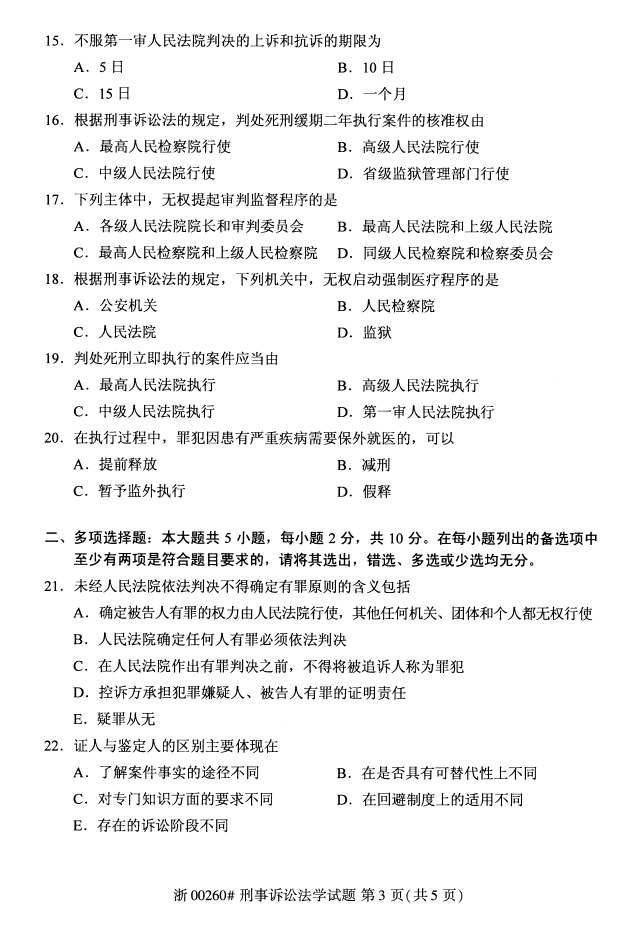 15.不服第一审人民法院判决的上诉和抗诉的期限为

A.5日 B.10日

C.15日 D.一个月

16.根据刑事诉讼法的规定，判处死刑缓期二年执行案件的核准权由

A.最高人民检察院行使 B.高级人民法院行使

C.中级人民法院行使 D.省级监狱管理部门行使

17.下列主体中，无权提起审判监督程序的是

A.各级人民法院院长和审判委员会 B.最高人民法院和上级人民法院

C.最高人民检察院和上级人民检察院 D.同级人民检察院和检察委员会

18.根据刑事诉讼法的规定，下列机关中，无权启动强制医疗程序的是

A.公安机关 B.人民检察院

C.人民法院 D.监狱

19.判处死刑立即执行的案件应当由

A.最高人民法院执行 B.高级人民法院执行

C.中级人民法院执行 D.第一审人民法院执行

20.在执行过程中，罪犯因患有严重疾病需要保外就医的，可以

A.提前释放 B.减刑

C.暂予监外执行 D.假释

二、多项选择题：本大题共5小题，每小题2分，共10分。在每小题列出的备选项中至少有两项是符合题目要求的，请将其选出，错选、多选或少选均无分。

21.未经人民法院依法判决不得确定有罪原则的含义包括

A.确定被告人有罪的权力由人民法院行使，其他任何机关、团体和个人都无权行使

B.人民法院确定任何人有罪必须依法判决

C.在人民法院作出有罪判决之前，不得将被追诉人称为罪犯

D.控诉方承担犯罪嫌疑人、被告人有罪的证明责任

E.疑罪从无

22.证人与鉴定人的区别主要体现在

A.了解案件事实的途径不同 B.在是否具有可替代性上不同

C.对专门知识方面的要求不同 D.在回避制度上的适用不同

E.存在的诉讼阶段不同

浙00260#刑事诉讼法学试题 第3页(共5页)